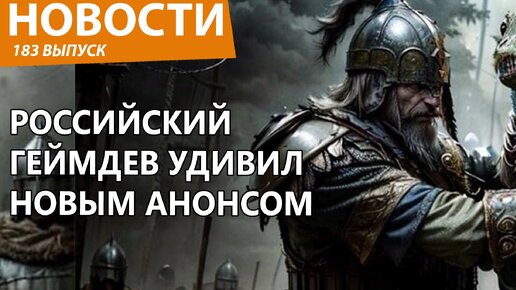 НОВОСТИ
183 ВЫПУСК

РОССИЙСКИЙ ГЕЙМДЕВ УДИВИЛ НОВЫМ АНОНСОМ